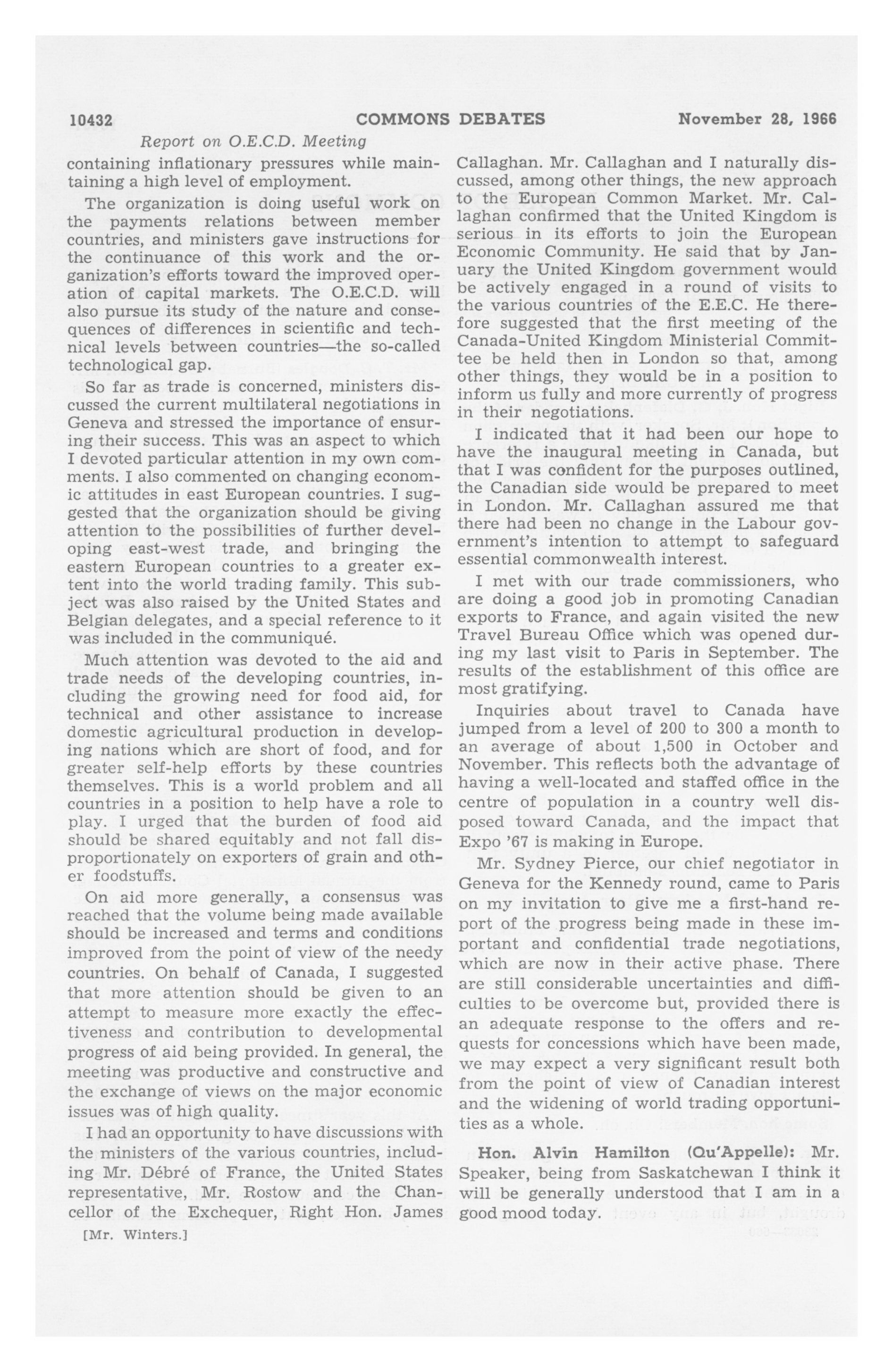 10432 COMMONS DEBATES November 28, 1966

Report on O.E.C.D. Meeting

containing inflationary pressures while maintaining a high level of employment.

The organization is doing useful work on the payments relations between member countries, and ministers gave instructions for the continuance of this work and the organization's efforts toward the improved operation of capital markets. The O.E.C.D. will also pursue its study of the nature and consequences of differences in scientific and technical levels between countries—the so-called technological gap.

So far as trade is concerned, ministers discussed the current multilateral negotiations in Geneva and stressed the importance of ensuring their success. This was an aspect to which I devoted particular attention in my own comments. I also commented on changing economic attitudes in east European countries. I suggested that the organization should be giving attention to the possibilities of further developing east-west trade, and bringing the eastern European countries to a greater extent into the world trading family. This subject was also raised by the United States and Belgian delegates, and a special reference to it was included in the communiqué.

Much attention was devoted to the aid and trade needs of the developing countries, including the growing need for food aid, for technical and other assistance to increase domestic agricultural production in developing nations which are short of food, and for greater self-help efforts by these countries themselves. This is a world problem and all countries in a position to help have a role to play. I urged that the burden of food aid should be shared equitably and not fall disproportionately on exporters of grain and other foodstuffs.

On aid more generally, a consensus was reached that the volume being made available should be increased and terms and conditions improved from the point of view of the needy countries. On behalf of Canada, I suggested that more attention should be given to an attempt to measure more exactly the effectiveness and contribution to developmental progress of aid being provided. In general, the meeting was productive and constructive and the exchange of views on the major economic issues was of high quality.

I had an opportunity to have discussions with the ministers of the various countries, including Mr. Débré of France, the United States representative, Mr. Rostow and the Chancellor of the Exchequer, Right Hon. James

[Mr. Winters.]

Callaghan. Mr. Callaghan and I naturally discussed, among other things, the new approach to the European Common Market. Mr. Callaghan confirmed that the United Kingdom is serious in its efforts to join the European Economic Community. He said that by January the United Kingdom government would be actively engaged in a round of visits to the various countries of the E.E.C. He therefore suggested that the first meeting of the Canada-United Kingdom Ministerial Committee be held then in London so that, among other things, they would be in a position to inform us fully and more currently of progress in their negotiations.

I indicated that it had been our hope to have the inaugural meeting in Canada, but that I was confident for the purposes outlined, the Canadian side would be prepared to meet in London. Mr. Callaghan assured me that there had been no change in the Labour government's intention to attempt to safeguard essential commonwealth interest.

I met with our trade commissioners, who are doing a good job in promoting Canadian exports to France, and again visited the new Travel Bureau Office which was opened during my last visit to Paris in September. The results of the establishment of this office are most gratifying.

Inquiries about travel to Canada have jumped from a level of 200 to 300 a month to an average of about 1,500 in October and November. This reflects both the advantage of having a well-located and staffed office in the centre of population in a country well disposed toward Canada, and the impact that Expo '67 is making in Europe.

Mr. Sydney Pierce, our chief negotiator in Geneva for the Kennedy round, came to Paris on my invitation to give me a first-hand report of the progress being made in these important and confidential trade negotiations, which are now in their active phase. There are still considerable uncertainties and difficulties to be overcome but, provided there is an adequate response to the offers and requests for concessions which have been made, we may expect a very significant result both from the point of view of Canadian interest and the widening of world trading opportunities as a whole.

Hon. Alvin Hamilton (Qu'Appelle): Mr. Speaker, being from Saskatchewan I think it will be generally understood that I am in a good mood today.